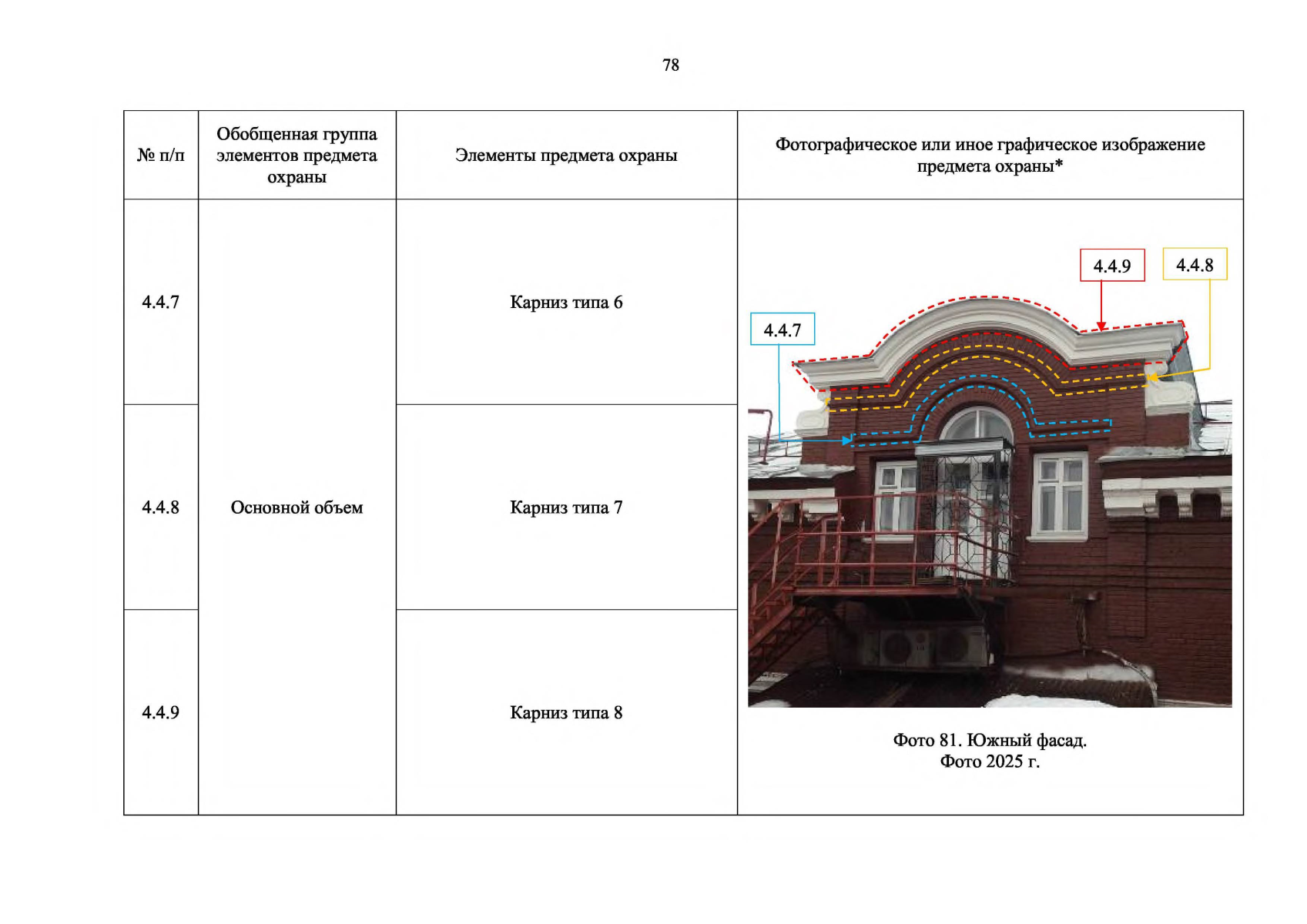 78

| № п/п | Обобщенная группа элементов предмета охраны | Элементы предмета охраны | Фотографическое или иное графическое изображение предмета охраны* |
|---|---|---|---|
| 4.4.7 | Основной объем | Карниз типа 6 | 4.4.9 4.4.8 4.4.7 Фото 81. Южный фасад. Фото 2025 г. |
| 4.4.8 | | Карниз типа 7 | |
| 4.4.9 | | Карниз типа 8 | |